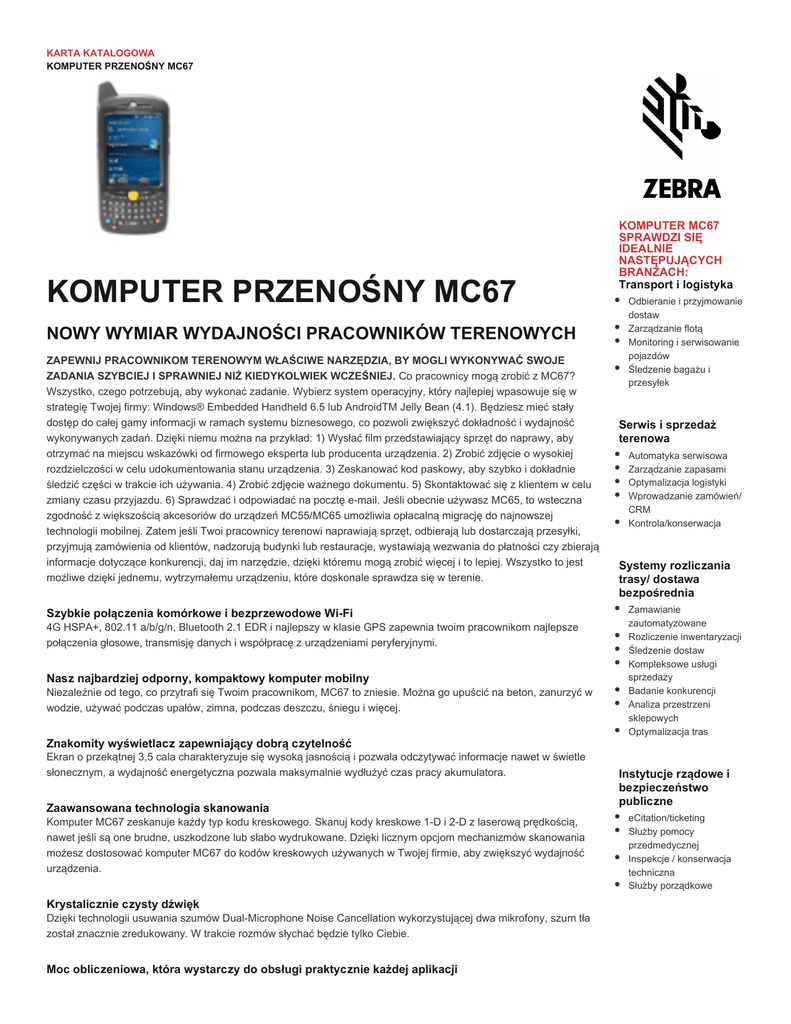 KARTA KATALOGOWA
KOMPUTER PRZENOŚNY MC67

KOMPUTER PRZENOŚNY MC67

NOWY WYMIAR WYDAJNOŚCI PRACOWNIKÓW TERENOWYCH

ZAPEWNIJ PRACOWNIKOM TERENOWYM WŁAŚCIWE NARZĘDZIA, BY MOGLI WYKONYWAĆ SWOJE ZADANIA SZYBCIEJ I SPRAWNIEJ NIŻ KIEDYKOLWIEK WCZEŚNIEJ. Co pracownicy mogą zrobić z MC67? Wszystko, czego potrzebują, aby wykonać zadanie. Wybierz system operacyjny, który najlepiej wpasowuje się w strategię Twojej firmy: Windows® Embedded Handheld 6.5 lub AndroidTM Jelly Bean (4.1). Będziesz mieć stały dostęp do całej gamy informacji w ramach systemu biznesowego, co pozwoli zwiększyć dokładność i wydajność wykonywanych zadań. Dzięki niemu można na przykład: 1) Wysłać film przedstawiający sprzęt do naprawy, aby otrzymać na miejscu wskazówki od firmowego eksperta lub producenta urządzenia. 2) Zrobić zdjęcie o wysokiej rozdzielczości w celu udokumentowania stanu urządzenia. 3) Zeskanować kod paskowy, aby szybko i dokładnie śledzić części w trakcie ich używania. 4) Zrobić zdjęcie ważnego dokumentu. 5) Skontaktować się z klientem w celu zmiany czasu przyjazdu. 6) Sprawdzać i odpowiadać na pocztę e-mail. Jeśli obecnie używasz MC65, to wsteczna zgodność z większością akcesoriów do urządzeń MC55/MC65 umożliwia opłacalną migrację do najnowszej technologii mobilnej. Zatem jeśli Twoi pracownicy terenowi naprawiają sprzęt, odbierają lub dostarczają przesyłki, przyjmują zamówienia od klientów, nadzorują budynki lub restauracje, wystawiają wezwania do płatności czy zbierają informacje dotyczące konkurencji, daj im narzędzie, dzięki któremu mogą zrobić więcej i to lepiej. Wszystko to jest możliwe dzięki jednemu, wytrzymałemu urządzeniu, które doskonale sprawdza się w terenie.

Szybkie połączenia komórkowe i bezprzewodowe Wi-Fi
4G HSPA+, 802.11 a/b/g/n, Bluetooth 2.1 EDR i najlepszy w klasie GPS zapewnia twoim pracownikom najlepsze połączenia głosowe, transmisję danych i współpracę z urządzeniami peryferyjnymi.

Nasz najbardziej odporny, kompaktowy komputer mobilny
Niezależnie od tego, co przytrafi się Twoim pracownikom, MC67 to zniesie. Można go upuścić na beton, zanurzyć w wodzie, używać podczas upałów, zimna, podczas deszczu, śniegu i więcej.

Znakomity wyświetlacz zapewniający dobrą czytelność
Ekran o przekątnej 3,5 cala charakteryzuje się wysoką jasnością i pozwala odczytywać informacje nawet w świetle słonecznym, a wydajność energetyczna pozwala maksymalnie wydłużyć czas pracy akumulatora.

Zaawansowana technologia skanowania
Komputer MC67 zeskanuje każdy typ kodu kreskowego. Skanuj kody kreskowe 1-D i 2-D z laserową prędkością, nawet jeśli są one brudne, uszkodzone lub słabo wydrukowane. Dzięki licznym opcjom mechanizmów skanowania możesz dostosować komputer MC67 do kodów kreskowych używanych w Twojej firmie, aby zwiększyć wydajność urządzenia.

Krystalicznie czysty dźwięk
Dzięki technologii usuwania szumów Dual-Microphone Noise Cancellation wykorzystującej dwa mikrofony, szum tła został znacznie zredukowany. W trakcie rozmów słychać będzie tylko Ciebie.

Moc obliczeniowa, która wystarczy do obsługi praktycznie każdej aplikacji

ZEBRA

KOMPUTER MC67 SPRAWDZI SIĘ IDEALNIE NASTĘPUJĄCYCH BRANŻACH:
Transport i logistyka
• Odbieranie i przyjmowanie dostaw
• Zarządzanie flotą
• Monitoring i serwisowanie pojazdów
• Śledzenie bagażu i przesyłek

Serwis i sprzedaż terenowa
• Automatyka serwisowa
• Zarządzanie zapasami
• Optymalizacja logistyki
• Wprowadzanie zamówień/ CRM
• Kontrola/konserwacja

Systemy rozliczania trasy/ dostawa bezpośrednia
• Zamawianie zautomatyzowane
• Rozliczenie inwentaryzacji
• Śledzenie dostaw
• Kompleksowe usługi sprzedaży
• Badanie konkurencji
• Analiza przestrzeni sklepowych
• Optymalizacja tras

Instytucje rządowe i bezpieczeństwo publiczne
• eCitation/ticketing
• Służby pomocy przedmedycznej
• Inspekcje / konserwacja techniczna
• Służby porządkowe